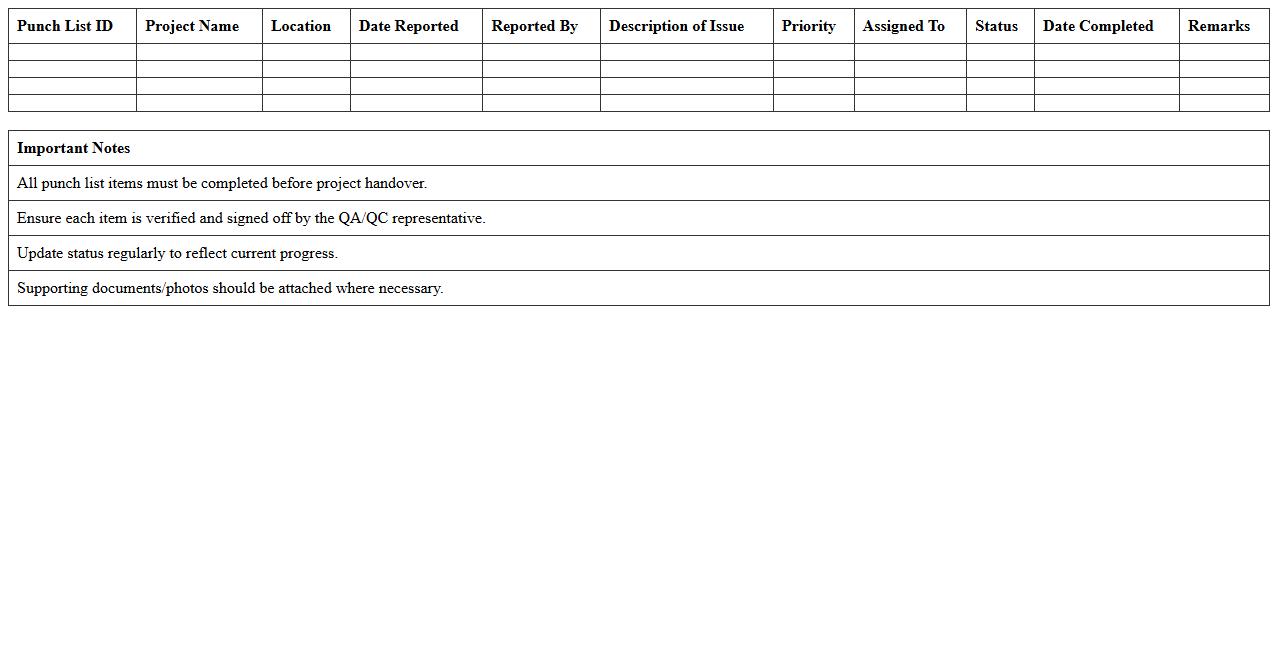 | Punch List ID | Project Name | Location | Date Reported | Reported By | Description of Issue | Priority | Assigned To | Status | Date Completed | Remarks |
|---|---|---|---|---|---|---|---|---|---|---|
| | | | | | | | | | | |
| | | | | | | | | | | |
| | | | | | | | | | | |
| | | | | | | | | | | |

| Important Notes |
|---|
| All punch list items must be completed before project handover. |
| Ensure each item is verified and signed off by the QA/QC representative. |
| Update status regularly to reflect current progress. |
| Supporting documents/photos should be attached where necessary. |